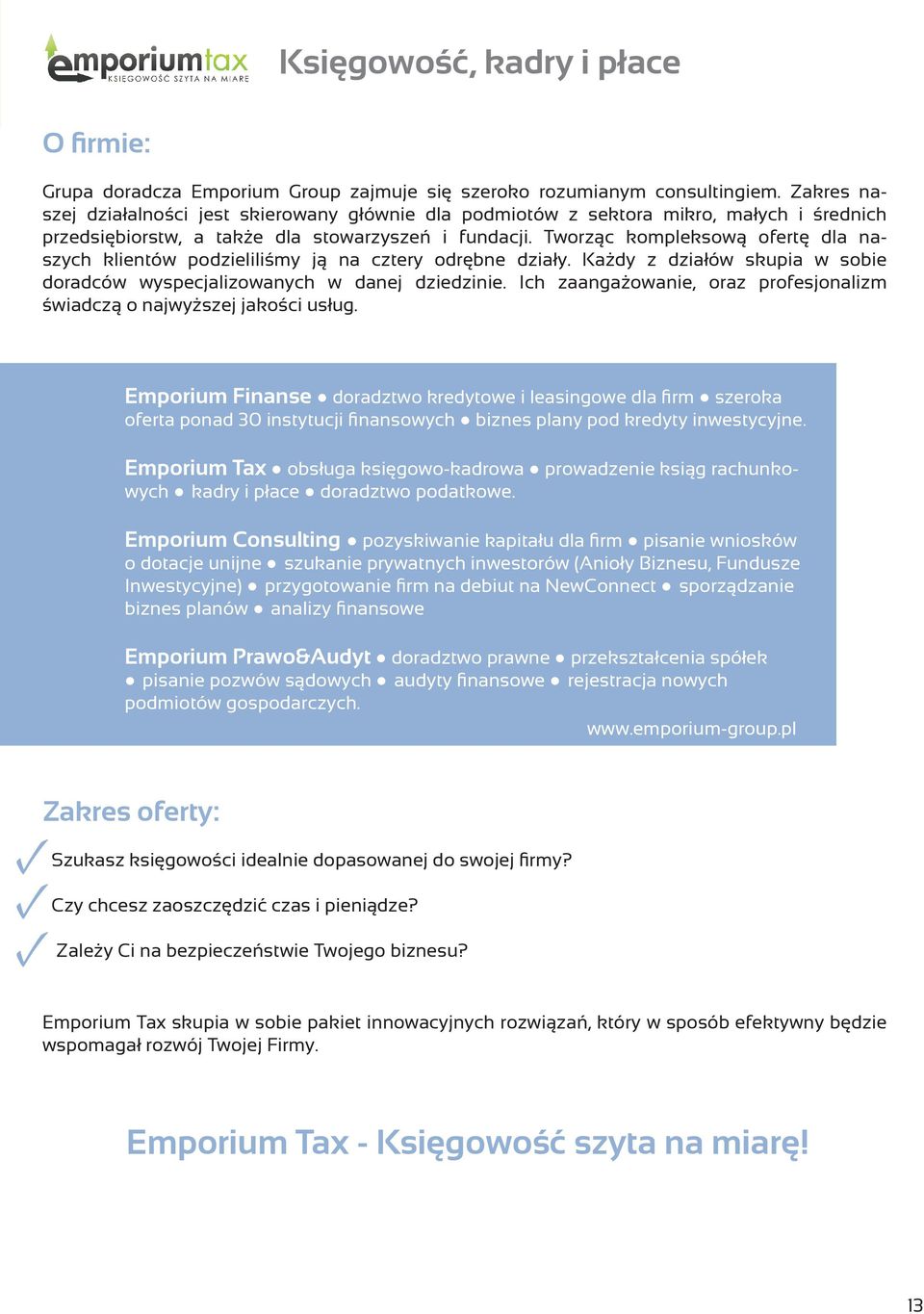 emporiumtax
KSIĘGOWOŚĆ SZYTA NA MIARĘ

Księgowość, kadry i płace

O firmie:

Grupa doradcza Emporium Group zajmuje się szeroko rozumianym consultingiem. Zakres naszej działalności jest skierowany głównie dla podmiotów z sektora mikro, małych i średnich przedsiębiorstw, a także dla stowarzyszeń i fundacji. Tworząc kompleksową ofertę dla naszych klientów podzieliliśmy ją na cztery odrębne działy. Każdy z działów skupia w sobie doradców wyspecjalizowanych w danej dziedzinie. Ich zaangażowanie, oraz profesjonalizm świadczą o najwyższej jakości usług.

Emporium Finanse ● doradztwo kredytowe i leasingowe dla firm ● szeroka oferta ponad 30 instytucji finansowych ● biznes plany pod kredyty inwestycyjne.

Emporium Tax ● obsługa księgowo-kadrowa ● prowadzenie ksiąg rachunkowych ● kadry i płace ● doradztwo podatkowe.

Emporium Consulting ● pozyskiwanie kapitału dla firm ● pisanie wniosków o dotacje unijne ● szukanie prywatnych inwestorów (Anioły Biznesu, Fundusze Inwestycyjne) ● przygotowanie firm na debiut na NewConnect ● sporządzanie biznes planów ● analizy finansowe

Emporium Prawo&Audyt ● doradztwo prawne ● przekształcenia spółek ● pisanie pozwów sądowych ● audyty finansowe ● rejestracja nowych podmiotów gospodarczych.

www.emporium-group.pl

Zakres oferty:

Szukasz księgowości idealnie dopasowanej do swojej firmy?

Czy chcesz zaoszczędzić czas i pieniądze?

Zależy Ci na bezpieczeństwie Twojego biznesu?

Emporium Tax skupia w sobie pakiet innowacyjnych rozwiązań, który w sposób efektywny będzie wspomagał rozwój Twojej Firmy.

Emporium Tax - Księgowość szyta na miarę!

13